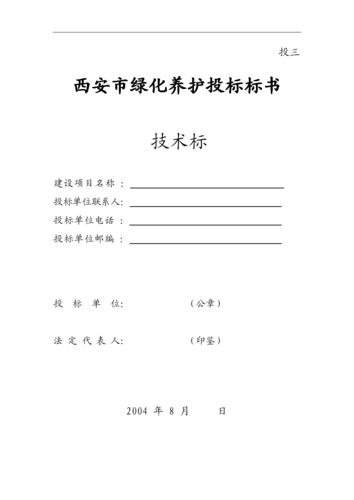 投三

西安市绿化养护投标标书

技术标

建设项目名称：

投标单位联系人：

投标单位电话：

投标单位邮编：

投 标 单 位： （公章）

法 定 代 表 人： （印鉴）

2004 年 8 月 日